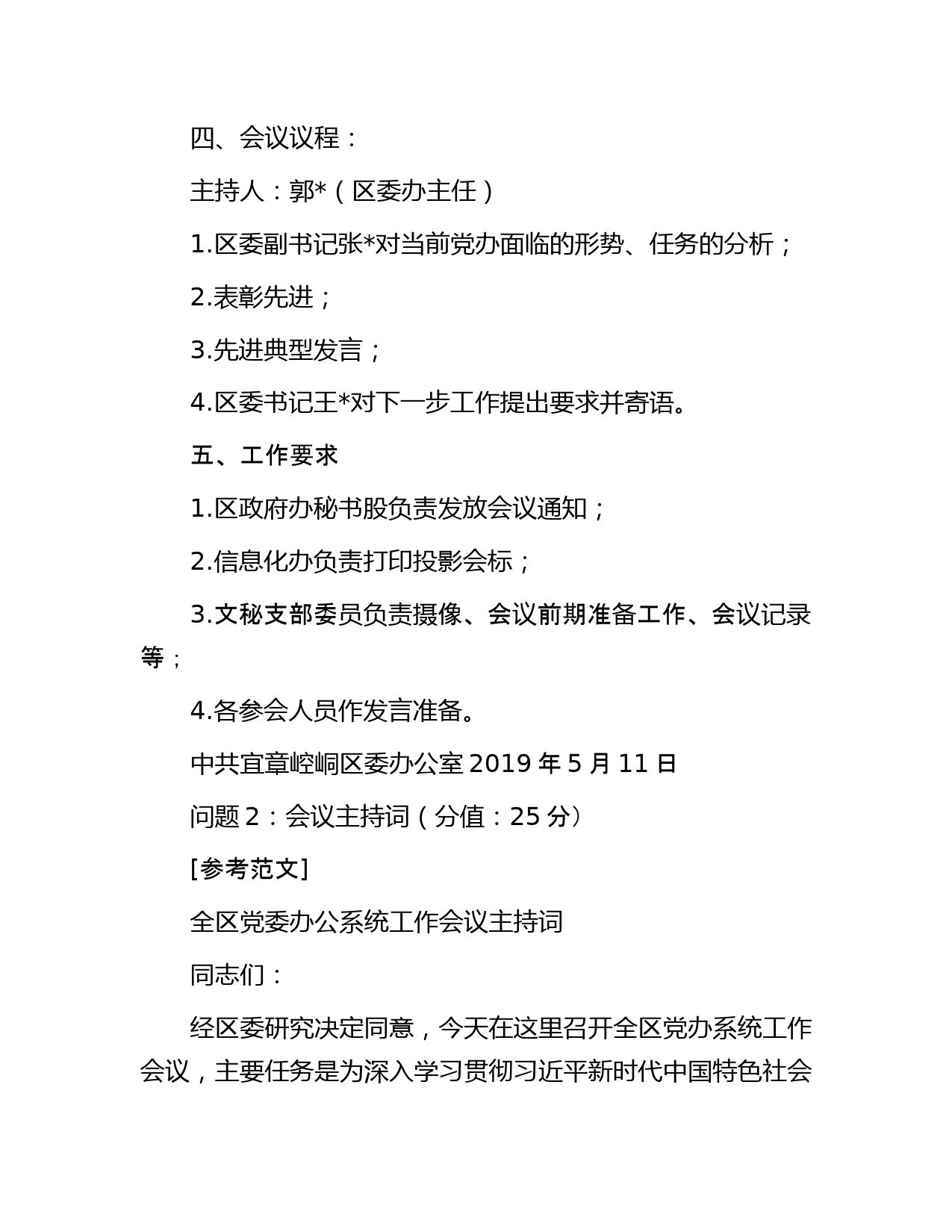 四、会议议程：

主持人：郭*（区委办主任）

1.区委副书记张*对当前党办面临的形势、任务的分析；

2.表彰先进；

3.先进典型发言；

4.区委书记王*对下一步工作提出要求并寄语。

五、工作要求

1.区政府办秘书股负责发放会议通知；

2.信息化办负责打印投影会标；

3.文秘支部委员负责摄像、会议前期准备工作、会议记录等；

4.各参会人员作发言准备。

中共宜章崆峒区委办公室 2019 年 5 月 11 日

问题 2：会议主持词（分值：25 分）

[参考范文]

全区党委办公系统工作会议主持词

同志们：

经区委研究决定同意，今天在这里召开全区党办系统工作会议，主要任务是为深入学习贯彻习近平新时代中国特色社会